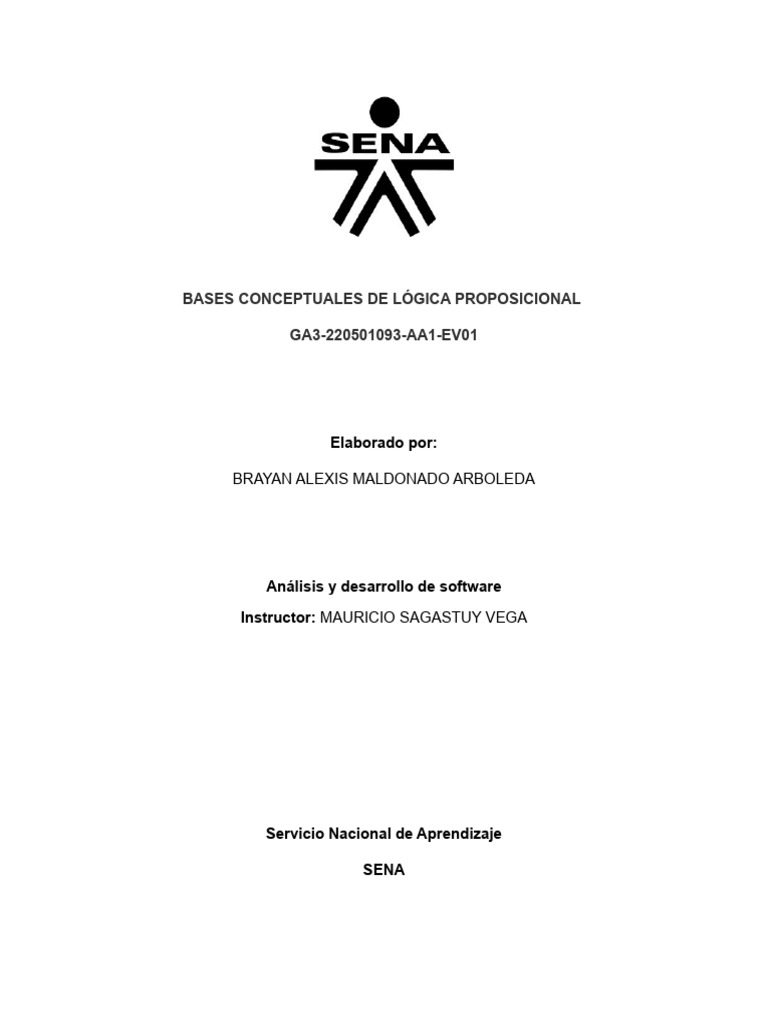 SENA

BASES CONCEPTUALES DE LÓGICA PROPOSICIONAL

GA3-220501093-AA1-EV01

Elaborado por:

BRAYAN ALEXIS MALDONADO ARBOLEDA

Análisis y desarrollo de software

Instructor: MAURICIO SAGASTUY VEGA

Servicio Nacional de Aprendizaje

SENA